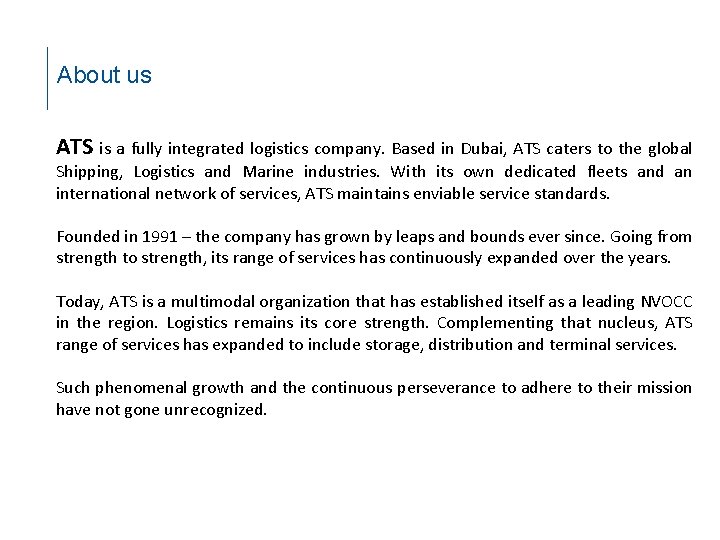 About us

ATS is a fully integrated logistics company. Based in Dubai, ATS caters to the global Shipping, Logistics and Marine industries. With its own dedicated fleets and an international network of services, ATS maintains enviable service standards.

Founded in 1991 – the company has grown by leaps and bounds ever since. Going from strength to strength, its range of services has continuously expanded over the years.

Today, ATS is a multimodal organization that has established itself as a leading NVOCC in the region. Logistics remains its core strength. Complementing that nucleus, ATS range of services has expanded to include storage, distribution and terminal services.

Such phenomenal growth and the continuous perseverance to adhere to their mission have not gone unrecognized.